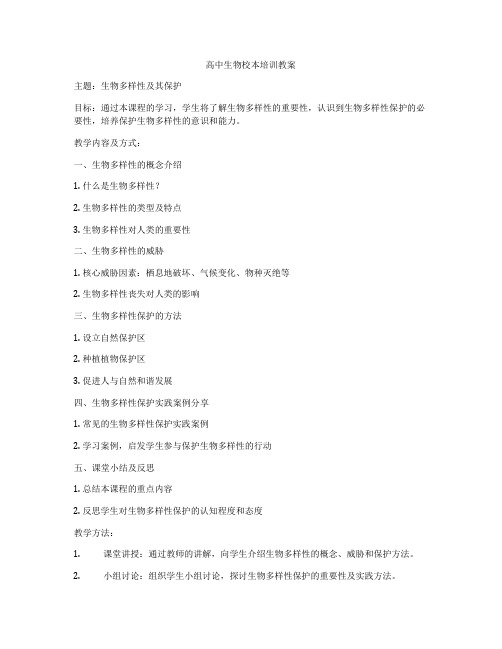 高中生物校本培训教案

主题：生物多样性及其保护

目标：通过本课程的学习，学生将了解生物多样性的重要性，认识到生物多样性保护的必要性，培养保护生物多样性的意识和能力。

教学内容及方式：

一、生物多样性的概念介绍

1. 什么是生物多样性？

2. 生物多样性的类型及特点

3. 生物多样性对人类的重要性

二、生物多样性的威胁

1. 核心威胁因素：栖息地破坏、气候变化、物种灭绝等

2. 生物多样性丧失对人类的影响

三、生物多样性保护的方法

1. 设立自然保护区

2. 种植植物保护区

3. 促进人与自然和谐发展

四、生物多样性保护实践案例分享

1. 常见的生物多样性保护实践案例

2. 学习案例，启发学生参与保护生物多样性的行动

五、课堂小结及反思

1. 总结本课程的重点内容

2. 反思学生对生物多样性保护的认知程度和态度

教学方法：

1. 课堂讲授：通过教师的讲解，向学生介绍生物多样性的概念、威胁和保护方法。

2. 小组讨论：组织学生小组讨论，探讨生物多样性保护的重要性及实践方法。